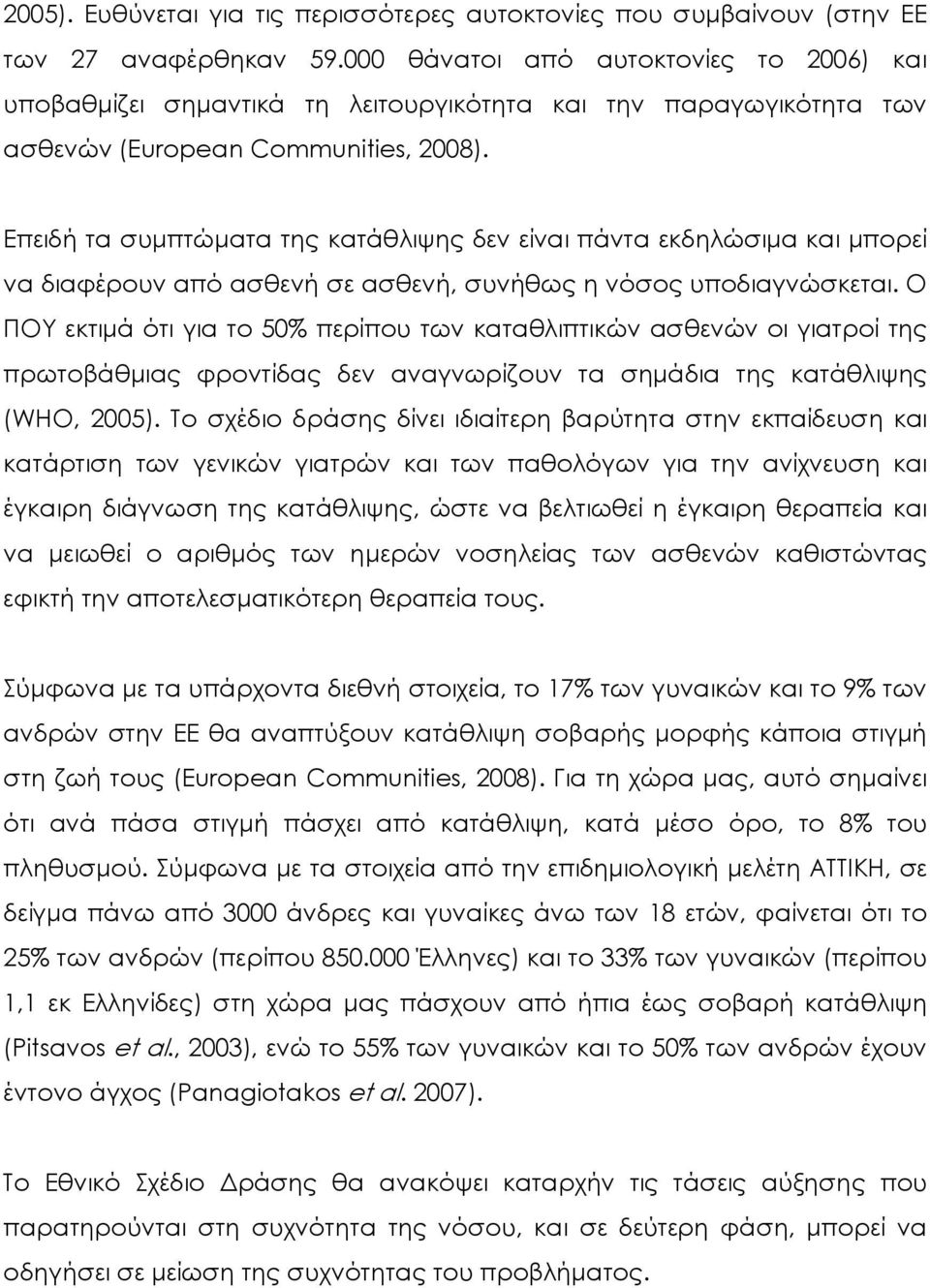 2005). Ευθύνεται για τις περισσότερες αυτοκτονίες που συμβαίνουν (στην ΕΕ των 27 αναφέρθηκαν 59.000 θάνατοι από αυτοκτονίες το 2006) και υποβαθμίζει σημαντικά τη λειτουργικότητα και την παραγωγικότητα των ασθενών (European Communities, 2008).

Επειδή τα συμπτώματα της κατάθλιψης δεν είναι πάντα εκδηλώσιμα και μπορεί να διαφέρουν από ασθενή σε ασθενή, συνήθως η νόσος υποδιαγνώσκεται. Ο ΠΟΥ εκτιμά ότι για το 50% περίπου των καταθλιπτικών ασθενών οι γιατροί της πρωτοβάθμιας φροντίδας δεν αναγνωρίζουν τα σημάδια της κατάθλιψης (WHO, 2005). Το σχέδιο δράσης δίνει ιδιαίτερη βαρύτητα στην εκπαίδευση και κατάρτιση των γενικών γιατρών και των παθολόγων για την ανίχνευση και έγκαιρη διάγνωση της κατάθλιψης, ώστε να βελτιωθεί η έγκαιρη θεραπεία και να μειωθεί ο αριθμός των ημερών νοσηλείας των ασθενών καθιστώντας εφικτή την αποτελεσματικότερη θεραπεία τους.

Σύμφωνα με τα υπάρχοντα διεθνή στοιχεία, το 17% των γυναικών και το 9% των ανδρών στην ΕΕ θα αναπτύξουν κατάθλιψη σοβαρής μορφής κάποια στιγμή στη ζωή τους (European Communities, 2008). Για τη χώρα μας, αυτό σημαίνει ότι ανά πάσα στιγμή πάσχει από κατάθλιψη, κατά μέσο όρο, το 8% του πληθυσμού. Σύμφωνα με τα στοιχεία από την επιδημιολογική μελέτη ΑΤΤΙΚΗ, σε δείγμα πάνω από 3000 άνδρες και γυναίκες άνω των 18 ετών, φαίνεται ότι το 25% των ανδρών (περίπου 850.000 Έλληνες) και το 33% των γυναικών (περίπου 1,1 εκ Ελληνίδες) στη χώρα μας πάσχουν από ήπια έως σοβαρή κατάθλιψη (Pitsavos et al., 2003), ενώ το 55% των γυναικών και το 50% των ανδρών έχουν έντονο άγχος (Panagiotakos et al. 2007).

Το Εθνικό Σχέδιο Δράσης θα ανακόψει καταρχήν τις τάσεις αύξησης που παρατηρούνται στη συχνότητα της νόσου, και σε δεύτερη φάση, μπορεί να οδηγήσει σε μείωση της συχνότητας του προβλήματος.